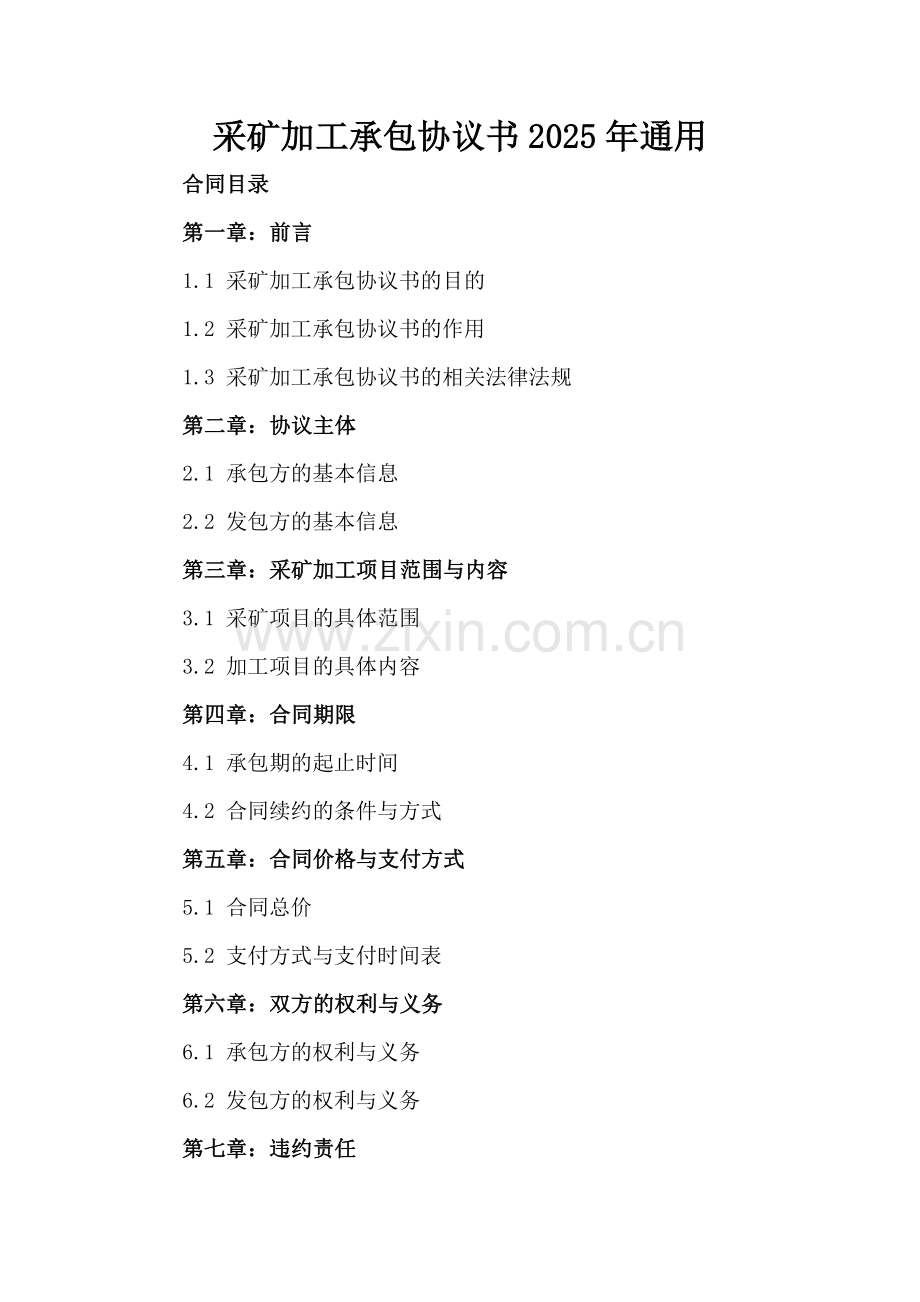 采矿加工承包协议书2025年通用

合同目录

第一章：前言

1.1 采矿加工承包协议书的目的

1.2 采矿加工承包协议书的作用

1.3 采矿加工承包协议书的相关法律法规

第二章：协议主体

2.1 承包方的基本信息

2.2 发包方的基本信息

第三章：采矿加工项目范围与内容

3.1 采矿项目的具体范围

3.2 加工项目的具体内容

第四章：合同期限

4.1 承包期的起止时间

4.2 合同续约的条件与方式

第五章：合同价格与支付方式

5.1 合同总价

5.2 支付方式与支付时间表

第六章：双方的权利与义务

6.1 承包方的权利与义务

6.2 发包方的权利与义务

第七章：违约责任

www.zixin.com.cn